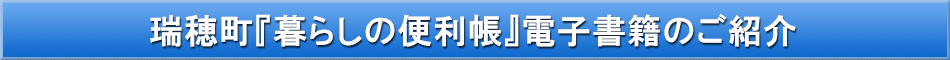 瑞穂町『暮らしの便利帳』電子書籍のご紹介